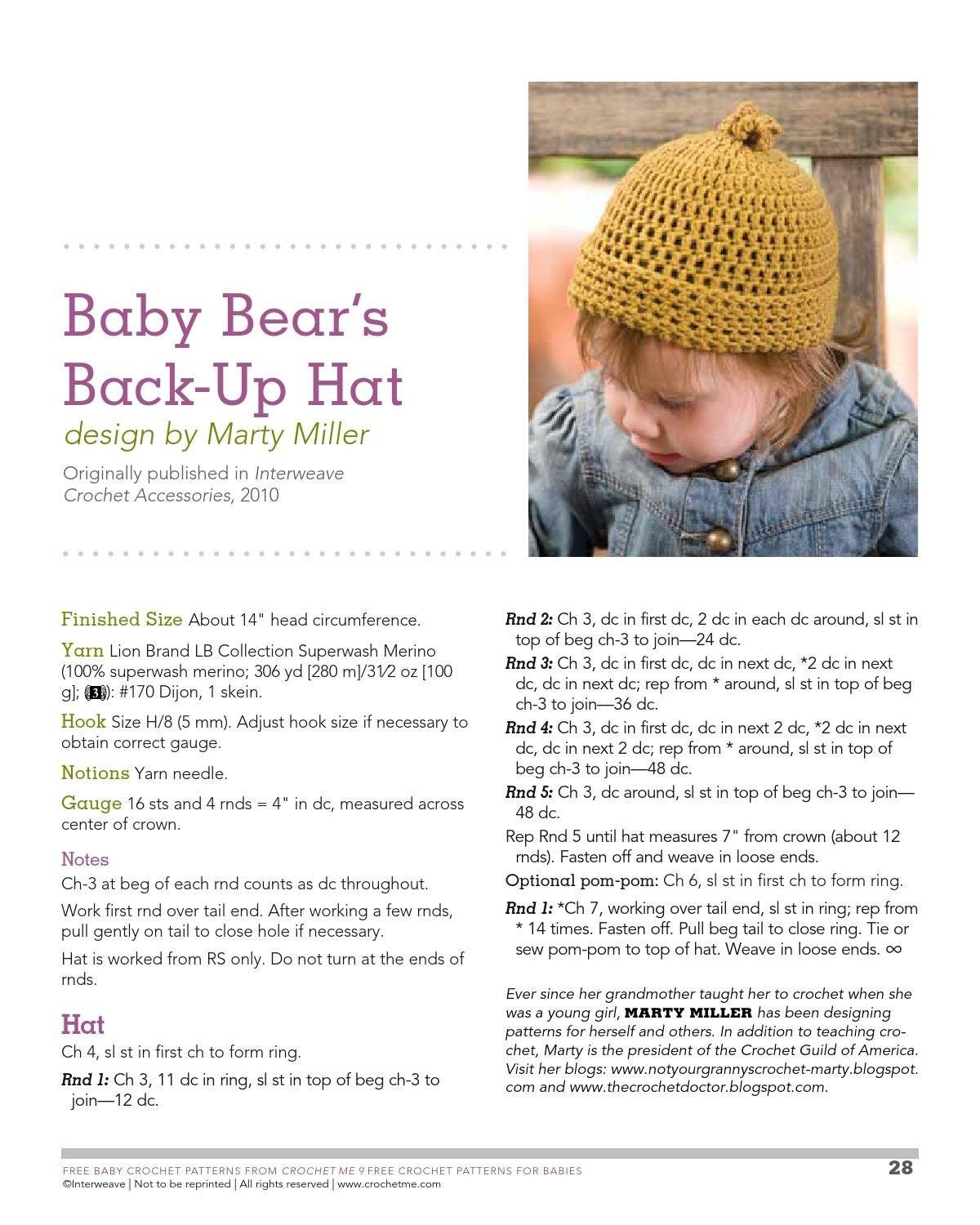 Baby Bear's Back-Up Hat
design by Marty Miller

Originally published in Interweave Crochet Accessories, 2010

Finished Size About 14" head circumference.

Yarn Lion Brand LB Collection Superwash Merino (100% superwash merino; 306 yd [280 m]/3½ oz [100 g]; 3): #170 Dijon, 1 skein.

Hook Size H/8 (5 mm). Adjust hook size if necessary to obtain correct gauge.

Notions Yarn needle.

Gauge 16 sts and 4 rnds = 4" in dc, measured across center of crown.

Notes
Ch-3 at beg of each rnd counts as dc throughout.

Work first rnd over tail end. After working a few rnds, pull gently on tail to close hole if necessary.

Hat is worked from RS only. Do not turn at the ends of rnds.

Hat
Ch 4, sl st in first ch to form ring.

Rnd 1: Ch 3, 11 dc in ring, sl st in top of beg ch-3 to join—12 dc.

Rnd 2: Ch 3, dc in first dc, 2 dc in each dc around, sl st in top of beg ch-3 to join—24 dc.

Rnd 3: Ch 3, dc in first dc, dc in next dc, *2 dc in next dc, dc in next dc; rep from * around, sl st in top of beg ch-3 to join—36 dc.

Rnd 4: Ch 3, dc in first dc, dc in next 2 dc, *2 dc in next dc, dc in next 2 dc; rep from * around, sl st in top of beg ch-3 to join—48 dc.

Rnd 5: Ch 3, dc around, sl st in top of beg ch-3 to join—48 dc.

Rep Rnd 5 until hat measures 7" from crown (about 12 rnds). Fasten off and weave in loose ends.

Optional pom-pom: Ch 6, sl st in first ch to form ring.

Rnd 1: *Ch 7, working over tail end, sl st in ring; rep from * 14 times. Fasten off. Pull beg tail to close ring. Tie or sew pom-pom to top of hat. Weave in loose ends. ∞

Ever since her grandmother taught her to crochet when she was a young girl, MARTY MILLER has been designing patterns for herself and others. In addition to teaching crochet, Marty is the president of the Crochet Guild of America. Visit her blogs: www.notyourgrannyscrochet-marty.blogspot.com and www.thecrochetdoctor.blogspot.com.

FREE BABY CROCHET PATTERNS FROM CROCHET ME 9 FREE CROCHET PATTERNS FOR BABIES
©Interweave | Not to be reprinted | All rights reserved | www.crochetme.com
28